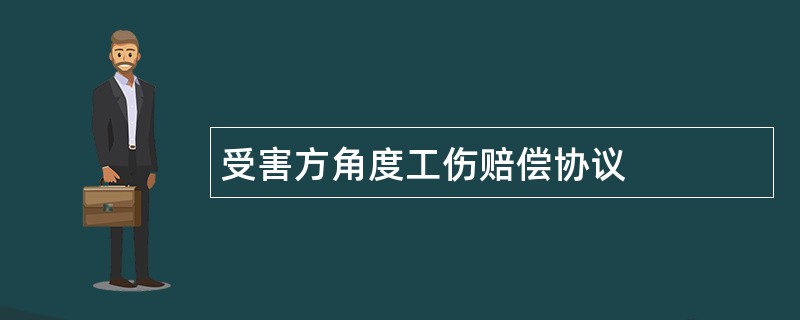 受害方角度工伤赔偿协议